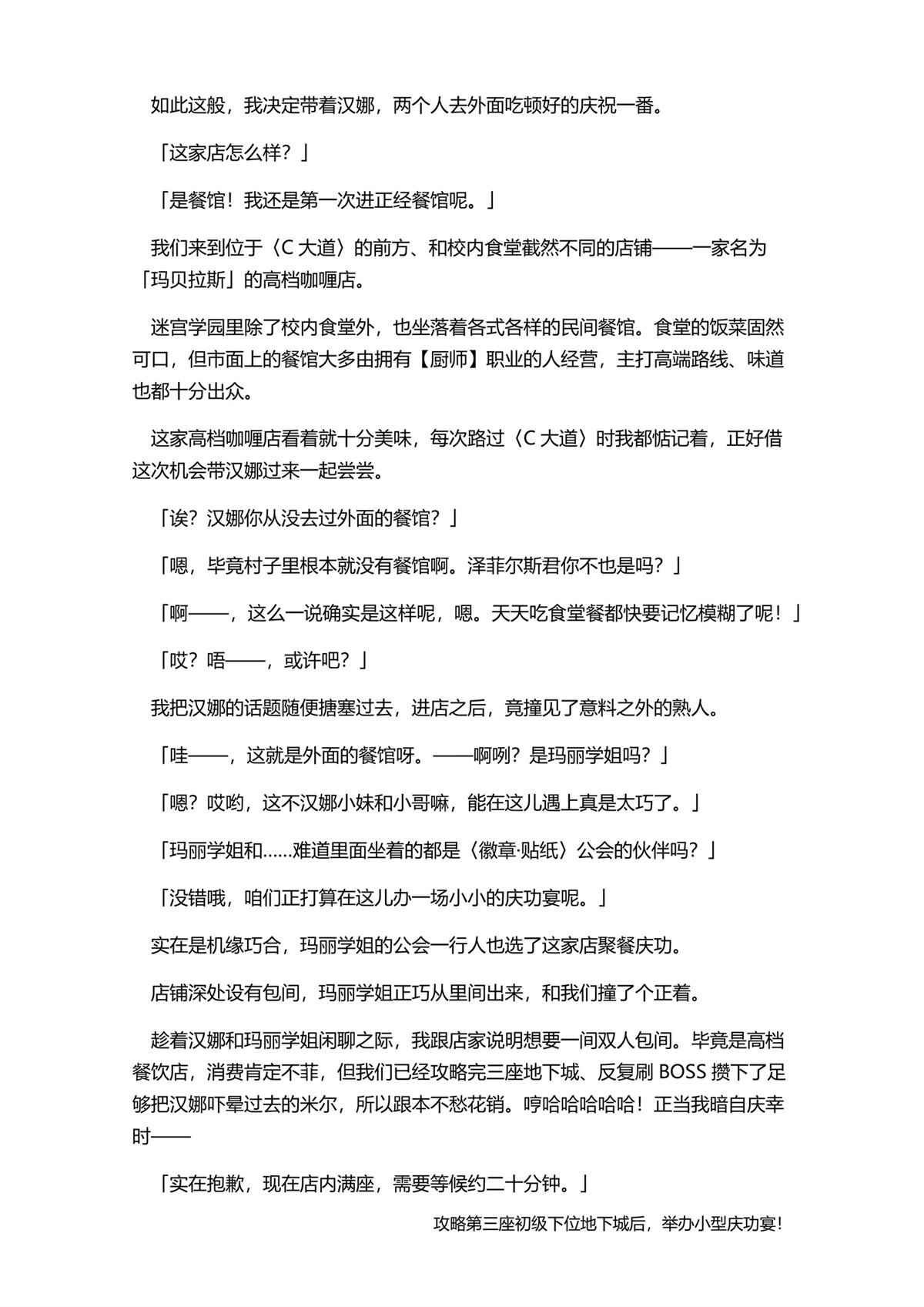 如此这般，我决定带着汉娜，两个人去外面吃顿好的庆祝一番。

「这家店怎么样？」

「是餐馆！我还是第一次进正经餐馆呢。」

我们来到位于〈C 大道〉的前方、和校内食堂截然不同的店铺——一家名为「玛贝拉斯」的高档咖喱店。

迷宫学园里除了校内食堂外，也坐落着各式各样的民间餐馆。食堂的饭菜固然可口，但市面上的餐馆大多由拥有【厨师】职业的人经营，主打高端路线、味道也都十分出众。

这家高档咖喱店看着就十分美味，每次路过〈C 大道〉时我都惦记着，正好借这次机会带汉娜过来一起尝尝。

「诶？汉娜你从没去过外面的餐馆？」

「嗯，毕竟村子里根本就没有餐馆啊。泽菲尔斯君你不也是吗？」

「啊——，这么一说确实是这样呢，嗯。天天吃食堂餐都快要记忆模糊了呢！」

「哎？唔——，或许吧？」

我把汉娜的话题随便搪塞过去，进店之后，竟撞见了意料之外的熟人。

「哇——，这就是外面的餐馆呀。——啊咧？是玛丽学姐吗？」

「嗯？哎哟，这不汉娜小妹和小哥嘛，能在这儿遇上真是太巧了。」

「玛丽学姐和……难道里面坐着的都是〈徽章·贴纸〉公会的伙伴吗？」

「没错哦，咱们正打算在这儿办一场小小的庆功宴呢。」

实在是机缘巧合，玛丽学姐的公会一行人也选了这家店聚餐庆功。

店铺深处设有包间，玛丽学姐正巧从里间出来，和我们撞了个正着。

趁着汉娜和玛丽学姐闲聊之际，我跟店家说明想要一间双人包间。毕竟是高档餐饮店，消费肯定不菲，但我们已经攻略完三座地下城、反复刷 BOSS 攒下了足够把汉娜吓晕过去的米尔，所以跟本不愁花销。哼哈哈哈哈哈！正当我暗自庆幸时——

「实在抱歉，现在店内满座，需要等候约二十分钟。」

攻略第三座初级下位地下城后，举办小型庆功宴！